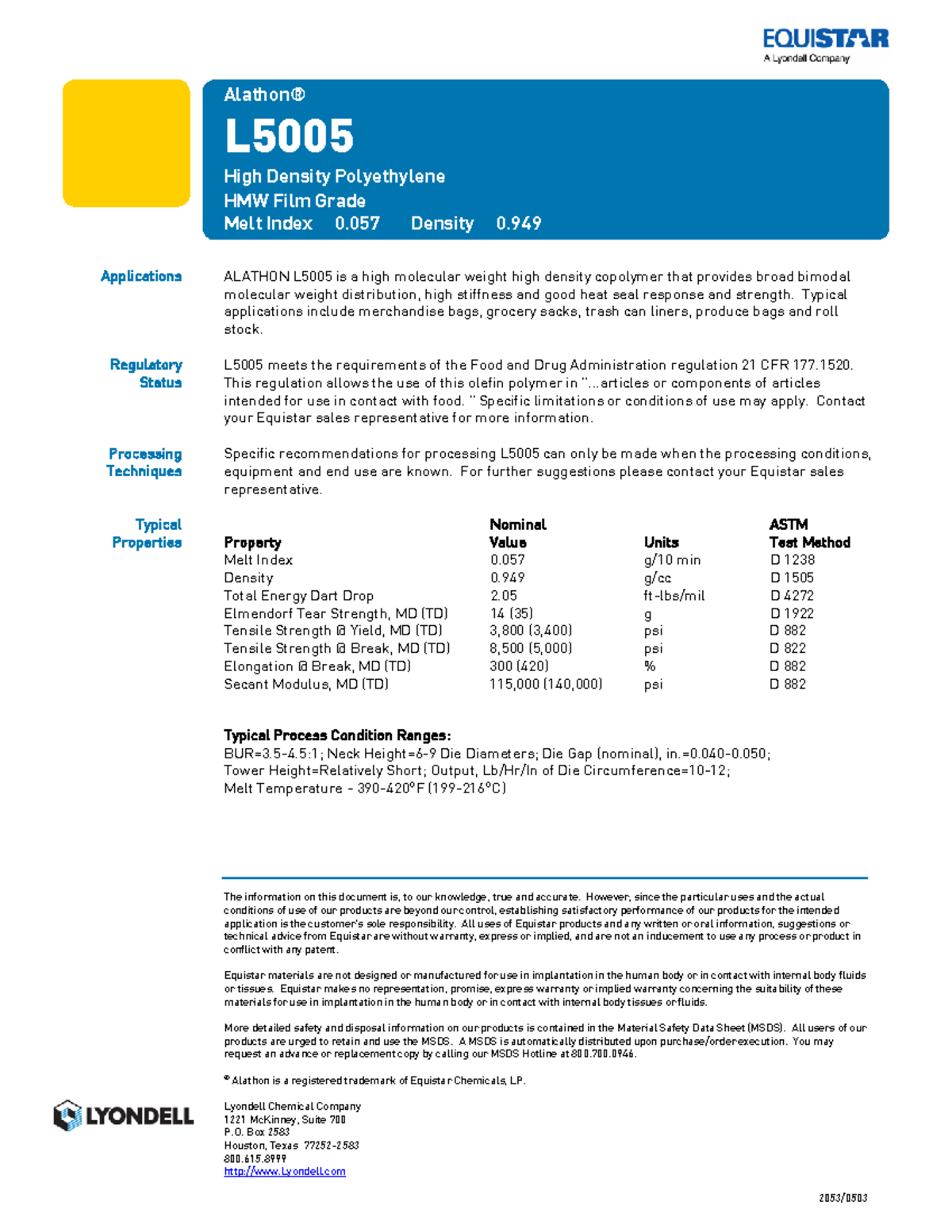 EQUISTAR
A Lyondell Company

Alathon®

L5005

High Density Polyethylene
HMW Film Grade
Melt Index 0.057 Density 0.949

Applications

ALATHON L5005 is a high molecular weight high density copolymer that provides broad bimodal molecular weight distribution, high stiffness and good heat seal response and strength. Typical applications include merchandise bags, grocery sacks, trash can liners, produce bags and roll stock.

Regulatory Status

L5005 meets the requirements of the Food and Drug Administration regulation 21 CFR 177.1520. This regulation allows the use of this olefin polymer in "...articles or components of articles intended for use in contact with food. " Specific limitations or conditions of use may apply. Contact your Equistar sales representative for more information.

Processing Techniques

Specific recommendations for processing L5005 can only be made when the processing conditions, equipment and end use are known. For further suggestions please contact your Equistar sales representative.

Typical Properties

| Property | Nominal Value | Units | ASTM Test Method |
|---|---|---|---|
| Melt Index | 0.057 | g/10 min | D 1238 |
| Density | 0.949 | g/cc | D 1505 |
| Total Energy Dart Drop | 2.05 | ft-lbs/mil | D 4272 |
| Elmendorf Tear Strength, MD (TD) | 14 (35) | g | D 1922 |
| Tensile Strength @ Yield, MD (TD) | 3,800 (3,400) | psi | D 882 |
| Tensile Strength @ Break, MD (TD) | 8,500 (5,000) | psi | D 822 |
| Elongation @ Break, MD (TD) | 300 (420) | % | D 882 |
| Secant Modulus, MD (TD) | 115,000 (140,000) | psi | D 882 |

Typical Process Condition Ranges:
BUR=3.5-4.5:1; Neck Height=6-9 Die Diameters; Die Gap (nominal), in.=0.040-0.050; Tower Height=Relatively Short; Output, Lb/Hr/In of Die Circumference=10-12; Melt Temperature - 390-420°F (199-216°C)

The information on this document is, to our knowledge, true and accurate. However, since the particular uses and the actual conditions of use of our products are beyond our control, establishing satisfactory performance of our products for the intended application is the customer's sole responsibility. All uses of Equistar products and any written or oral information, suggestions or technical advice from Equistar are without warranty, express or implied, and are not an inducement to use any process or product in conflict with any patent.

Equistar materials are not designed or manufactured for use in implantation in the human body or in contact with internal body fluids or tissues. Equistar makes no representation, promise, express warranty or implied warranty concerning the suitability of these materials for use in implantation in the human body or in contact with internal body tissues or fluids.

More detailed safety and disposal information on our products is contained in the Material Safety Data Sheet (MSDS). All users of our products are urged to retain and use the MSDS. A MSDS is automatically distributed upon purchase/order execution. You may request an advance or replacement copy by calling our MSDS Hotline at 800.700.0946.

® Alathon is a registered trademark of Equistar Chemicals, LP.

LYONDELL

Lyondell Chemical Company
1221 McKinney, Suite 700
P.O. Box 2583
Houston, Texas 77252-2583
800.615.8999
http://www.Lyondell.com

2053/0503